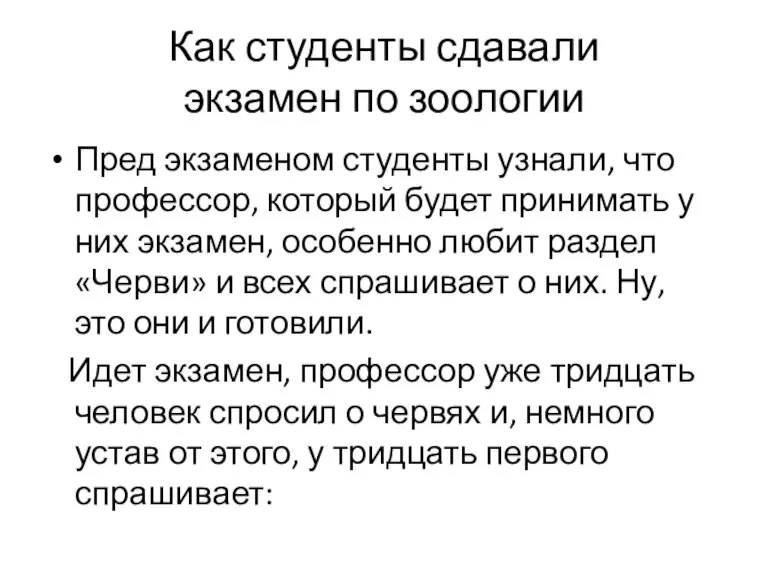 Как студенты сдавали экзамен по зоологии

• Пред экзаменом студенты узнали, что профессор, который будет принимать у них экзамен, особенно любит раздел «Черви» и всех спрашивает о них. Ну, это они и готовили.

Идет экзамен, профессор уже тридцать человек спросил о червях и, немного устав от этого, у тридцать первого спрашивает: